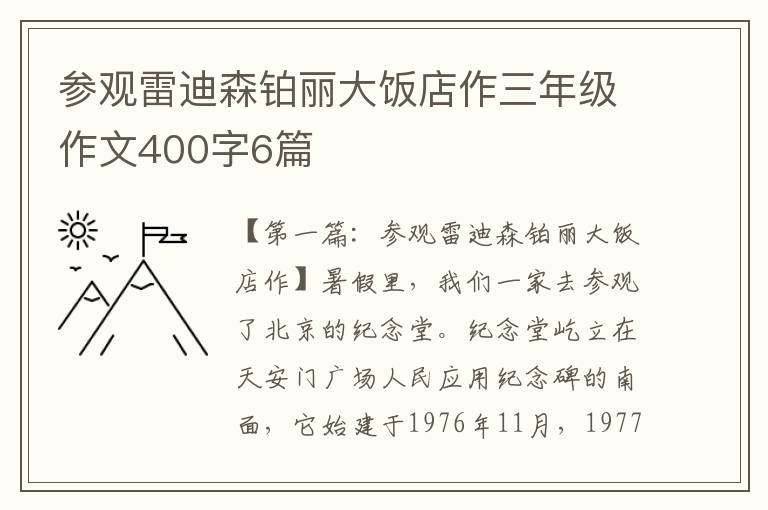 参观雷迪森铂丽大饭店作三年级作文400字6篇

【第一篇：参观雷迪森铂丽大饭店作】暑假里，我们一家去参观了北京的纪念堂。纪念堂屹立在天安门广场人民应用纪念碑的南面，它始建于1976年11月，1977